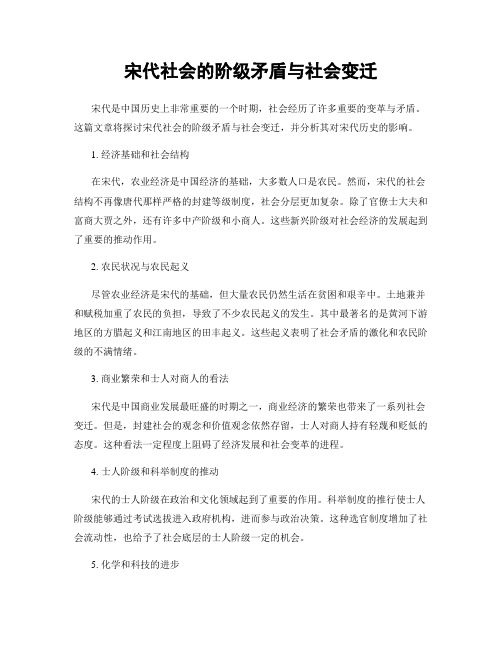 宋代社会的阶级矛盾与社会变迁

宋代是中国历史上非常重要的一个时期，社会经历了许多重要的变革与矛盾。这篇文章将探讨宋代社会的阶级矛盾与社会变迁，并分析其对宋代历史的影响。

1. 经济基础和社会结构

在宋代，农业经济是中国经济的基础，大多数人口是农民。然而，宋代的社会结构不再像唐代那样严格的封建等级制度，社会分层更加复杂。除了官僚士大夫和富商大贾之外，还有许多中产阶级和小商人。这些新兴阶级对社会经济的发展起到了重要的推动作用。

2. 农民状况与农民起义

尽管农业经济是宋代的基础，但大量农民仍然生活在贫困和艰辛中。土地兼并和赋税加重了农民的负担，导致了不少农民起义的发生。其中最著名的是黄河下游地区的方腊起义和江南地区的田丰起义。这些起义表明了社会矛盾的激化和农民阶级的不满情绪。

3. 商业繁荣和士人对商人的看法

宋代是中国商业发展最旺盛的时期之一，商业经济的繁荣也带来了一系列社会变迁。但是，封建社会的观念和价值观念依然存留，士人对商人持有轻蔑和贬低的态度。这种看法一定程度上阻碍了经济发展和社会变革的进程。

4. 士人阶级和科举制度的推动

宋代的士人阶级在政治和文化领域起到了重要的作用。科举制度的推行使士人阶级能够通过考试选拔进入政府机构，进而参与政治决策。这种选官制度增加了社会流动性，也给予了社会底层的士人阶级一定的机会。

5. 化学和科技的进步